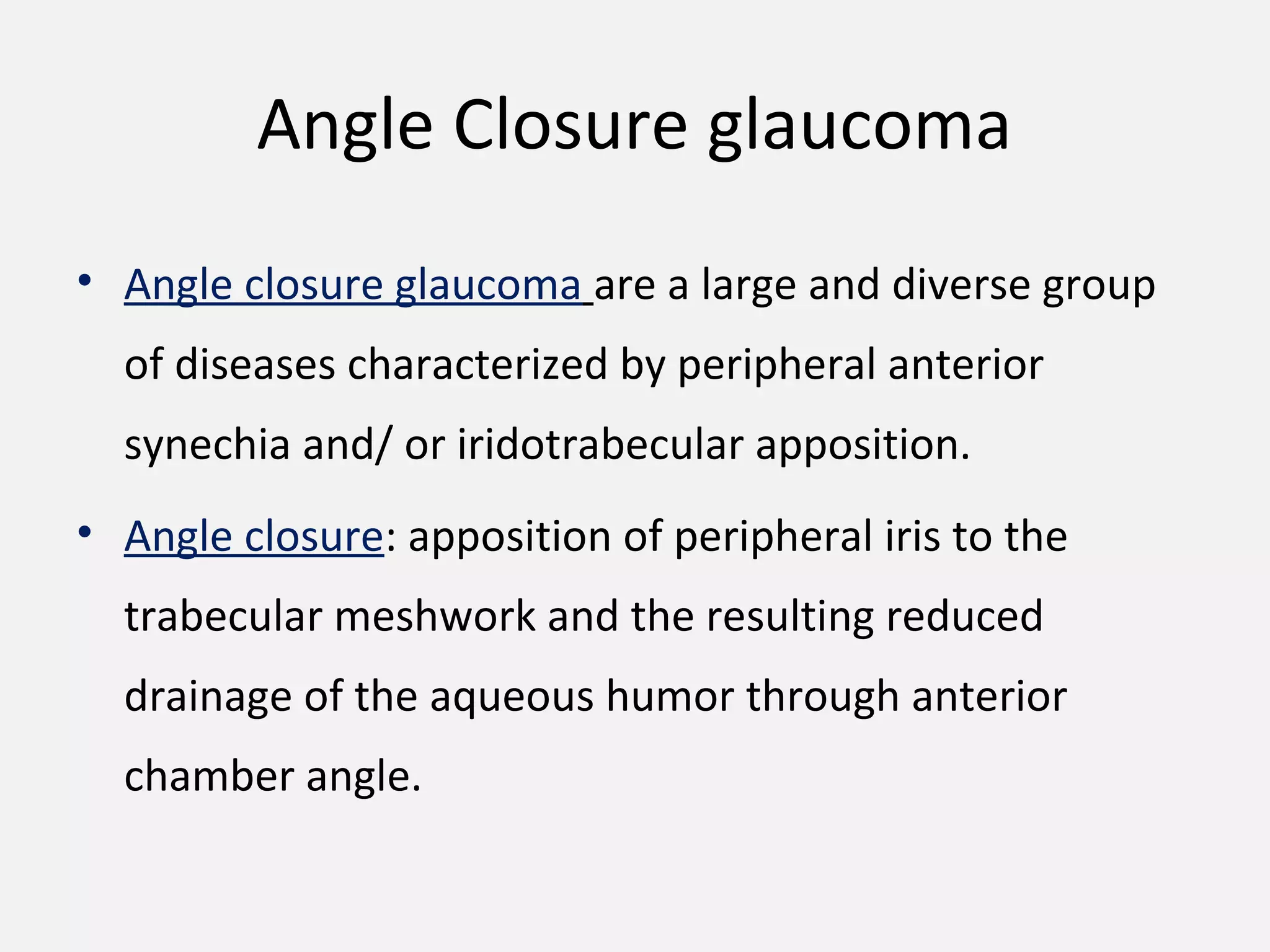 Angle Closure glaucoma

• Angle closure glaucoma are a large and diverse group of diseases characterized by peripheral anterior synechia and/ or iridotrabecular apposition.

• Angle closure: apposition of peripheral iris to the trabecular meshwork and the resulting reduced drainage of the aqueous humor through anterior chamber angle.